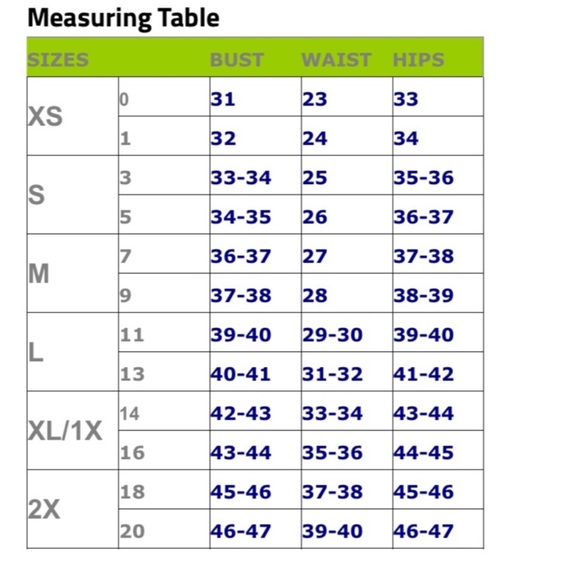 Measuring Table

| SIZES | | BUST | WAIST | HIPS |
|---|---|---|---|---|
| XS | 0 | 31 | 23 | 33 |
| | 1 | 32 | 24 | 34 |
| S | 3 | 33-34 | 25 | 35-36 |
| | 5 | 34-35 | 26 | 36-37 |
| M | 7 | 36-37 | 27 | 37-38 |
| | 9 | 37-38 | 28 | 38-39 |
| L | 11 | 39-40 | 29-30 | 39-40 |
| | 13 | 40-41 | 31-32 | 41-42 |
| XL/1X | 14 | 42-43 | 33-34 | 43-44 |
| | 16 | 43-44 | 35-36 | 44-45 |
| 2X | 18 | 45-46 | 37-38 | 45-46 |
| | 20 | 46-47 | 39-40 | 46-47 |